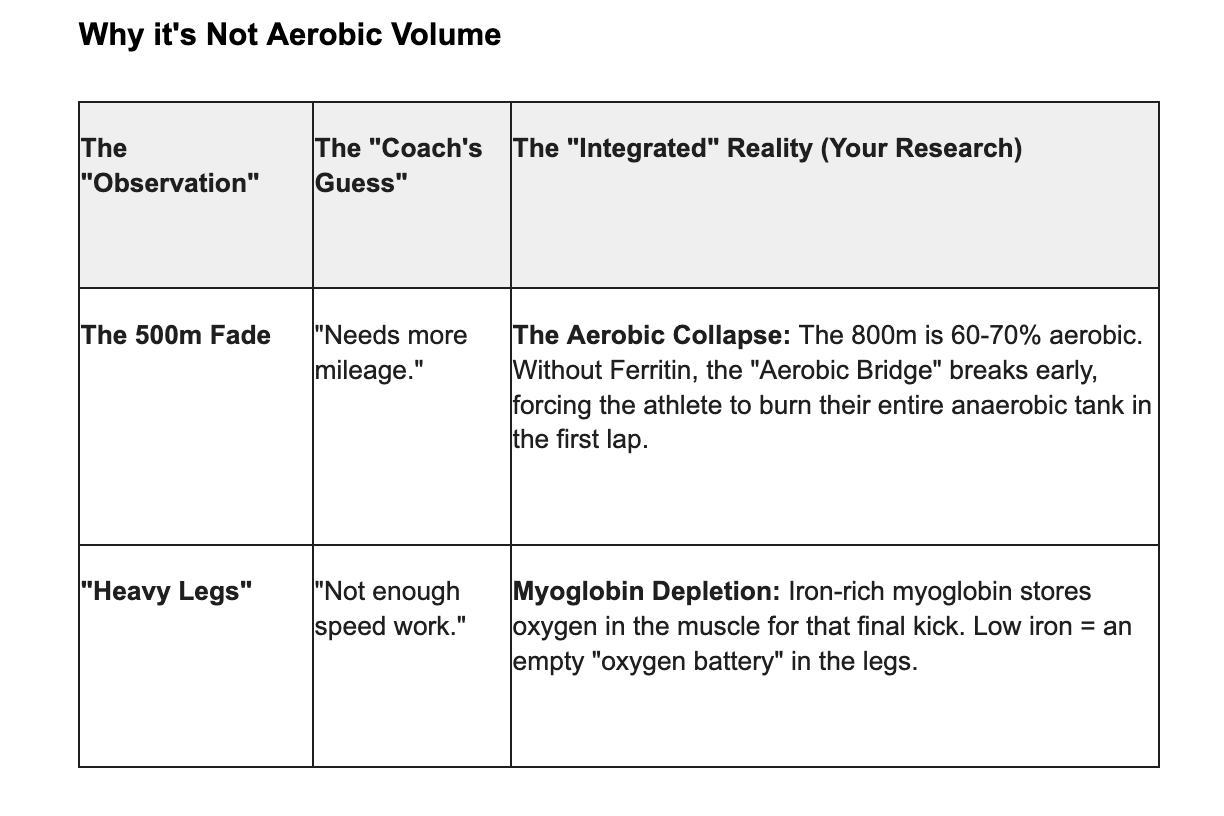 Why it's Not Aerobic Volume

| The "Observation" | The "Coach's Guess" | The "Integrated" Reality (Your Research) |
|---|---|---|
| The 500m Fade | "Needs more mileage." | The Aerobic Collapse: The 800m is 60-70% aerobic. Without Ferritin, the "Aerobic Bridge" breaks early, forcing the athlete to burn their entire anaerobic tank in the first lap. |
| "Heavy Legs" | "Not enough speed work." | Myoglobin Depletion: Iron-rich myoglobin stores oxygen in the muscle for that final kick. Low iron = an empty "oxygen battery" in the legs. |